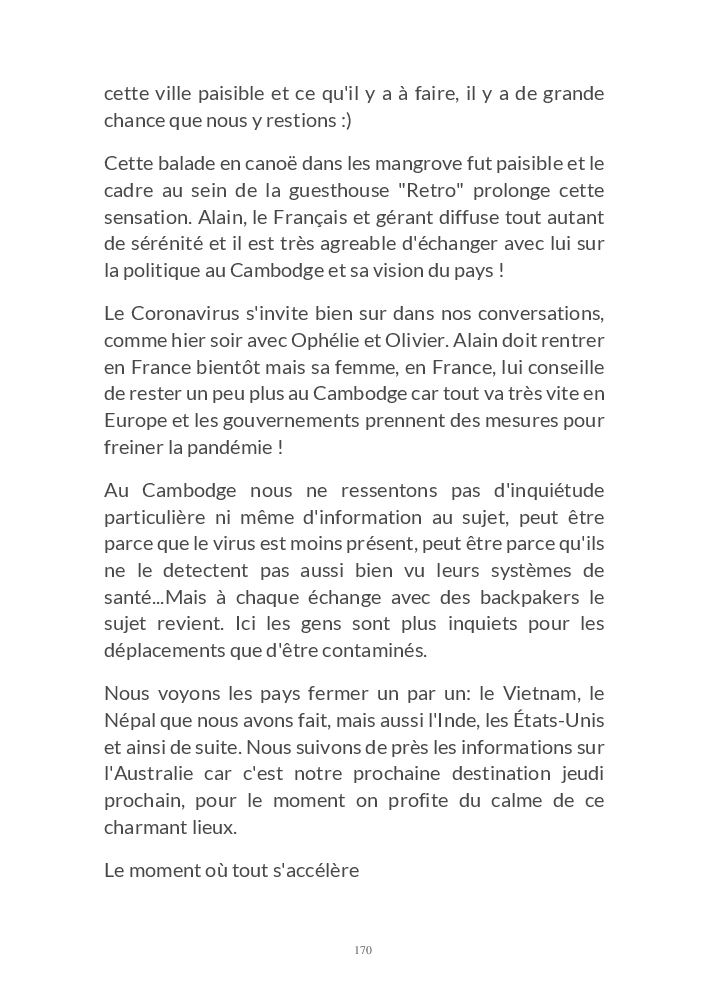 cette ville paisible et ce qu'il y a à faire, il y a de grande chance que nous y restions :)

Cette balade en canoë dans les mangrove fut paisible et le cadre au sein de la guesthouse "Retro" prolonge cette sensation. Alain, le Français et gérant diffuse tout autant de sérénité et il est très agreable d'échanger avec lui sur la politique au Cambodge et sa vision du pays !

Le Coronavirus s'invite bien sur dans nos conversations, comme hier soir avec Ophélie et Olivier. Alain doit rentrer en France bientôt mais sa femme, en France, lui conseille de rester un peu plus au Cambodge car tout va très vite en Europe et les gouvernements prennent des mesures pour freiner la pandémie !

Au Cambodge nous ne ressentons pas d'inquiétude particulière ni même d'information au sujet, peut être parce que le virus est moins présent, peut être parce qu'ils ne le detectent pas aussi bien vu leurs systèmes de santé...Mais à chaque échange avec des backpakers le sujet revient. Ici les gens sont plus inquiets pour les déplacements que d'être contaminés.

Nous voyons les pays fermer un par un: le Vietnam, le Népal que nous avons fait, mais aussi l'Inde, les États-Unis et ainsi de suite. Nous suivons de près les informations sur l'Australie car c'est notre prochaine destination jeudi prochain, pour le moment on profite du calme de ce charmant lieux.

Le moment où tout s'accélère

170